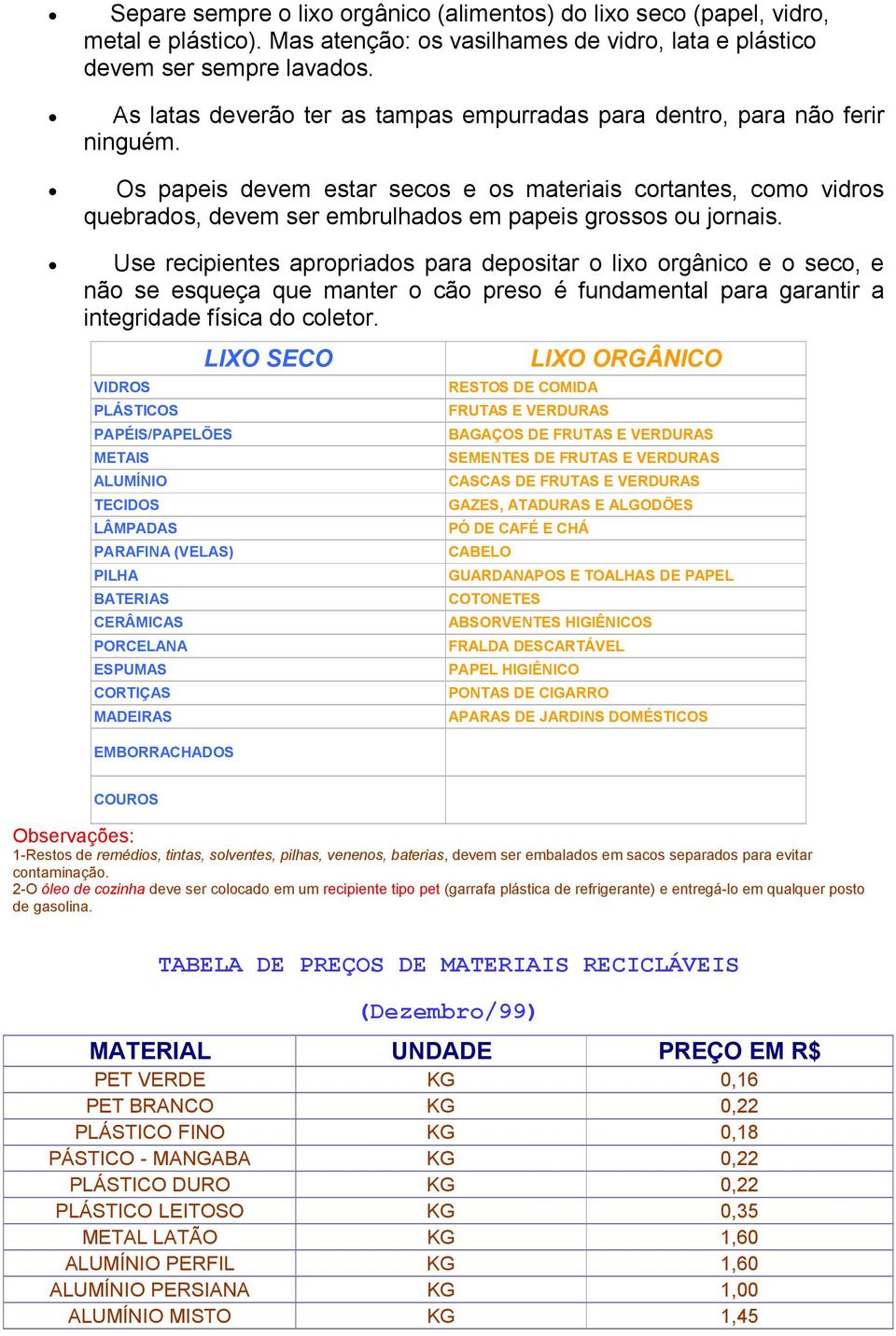 • Separe sempre o lixo orgânico (alimentos) do lixo seco (papel, vidro, metal e plástico). Mas atenção: os vasilhames de vidro, lata e plástico devem ser sempre lavados.

• As latas deverão ter as tampas empurradas para dentro, para não ferir ninguém.

• Os papeis devem estar secos e os materiais cortantes, como vidros quebrados, devem ser embrulhados em papeis grossos ou jornais.

• Use recipientes apropriados para depositar o lixo orgânico e o seco, e não se esqueça que manter o cão preso é fundamental para garantir a integridade física do coletor.

| LIXO SECO | LIXO ORGÂNICO |
|---|---|
| VIDROS | RESTOS DE COMIDA |
| PLÁSTICOS | FRUTAS E VERDURAS |
| PAPÉIS/PAPELÕES | BAGAÇOS DE FRUTAS E VERDURAS |
| METAIS | SEMENTES DE FRUTAS E VERDURAS |
| ALUMÍNIO | CASCAS DE FRUTAS E VERDURAS |
| TECIDOS | GAZES, ATADURAS E ALGODÕES |
| LÂMPADAS | PÓ DE CAFÉ E CHÁ |
| PARAFINA (VELAS) | CABELO |
| PILHA | GUARDANAPOS E TOALHAS DE PAPEL |
| BATERIAS | COTONETES |
| CERÂMICAS | ABSORVENTES HIGIÊNICOS |
| PORCELANA | FRALDA DESCARTÁVEL |
| ESPUMAS | PAPEL HIGIÊNICO |
| CORTIÇAS | PONTAS DE CIGARRO |
| MADEIRAS | APARAS DE JARDINS DOMÉSTICOS |
| EMBORRACHADOS | |
| COUROS | |

Observações:
1-Restos de remédios, tintas, solventes, pilhas, venenos, baterias, devem ser embalados em sacos separados para evitar contaminação.
2-O óleo de cozinha deve ser colocado em um recipiente tipo pet (garrafa plástica de refrigerante) e entregá-lo em qualquer posto de gasolina.

TABELA DE PREÇOS DE MATERIAIS RECICLÁVEIS

(Dezembro/99)

| MATERIAL | UNDADE | PREÇO EM R$ |
|---|---|---|
| PET VERDE | KG | 0,16 |
| PET BRANCO | KG | 0,22 |
| PLÁSTICO FINO | KG | 0,18 |
| PÁSTICO - MANGABA | KG | 0,22 |
| PLÁSTICO DURO | KG | 0,22 |
| PLÁSTICO LEITOSO | KG | 0,35 |
| METAL LATÃO | KG | 1,60 |
| ALUMÍNIO PERFIL | KG | 1,60 |
| ALUMÍNIO PERSIANA | KG | 1,00 |
| ALUMÍNIO MISTO | KG | 1,45 |